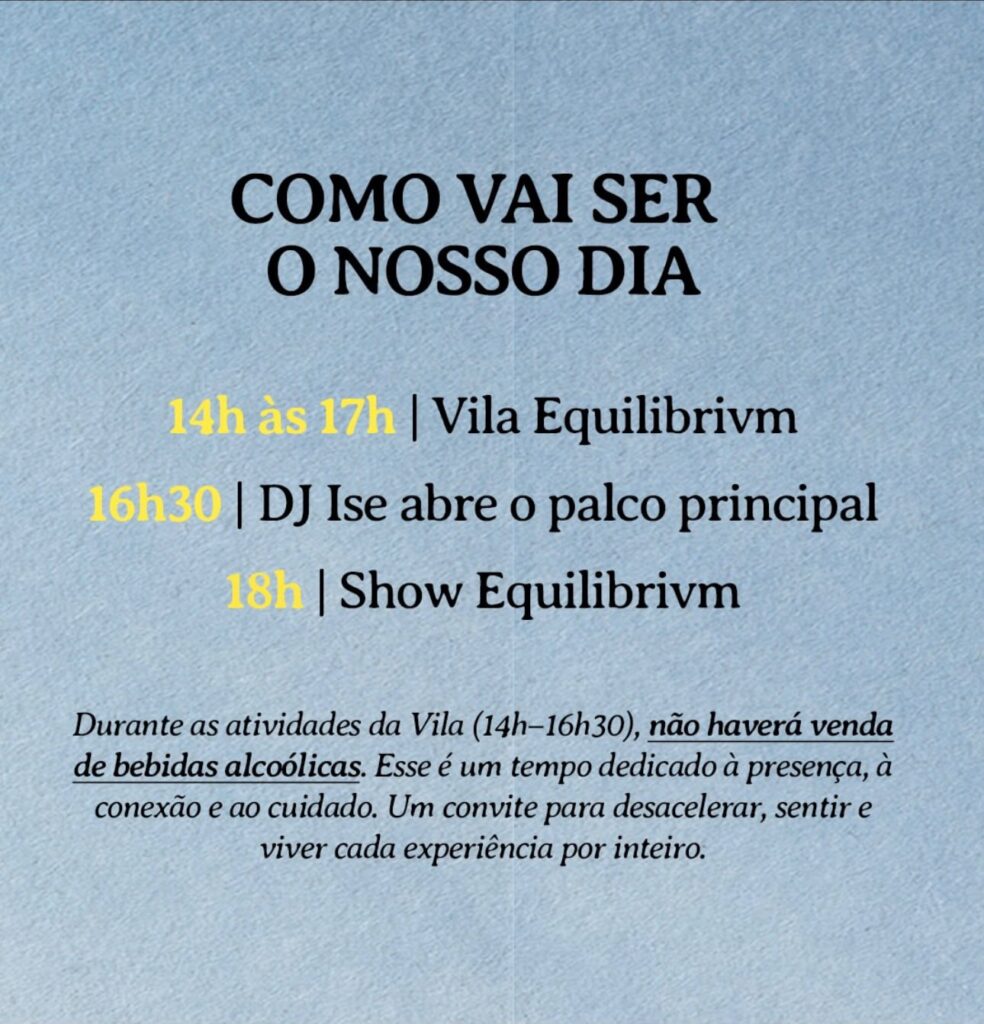 COMO VAI SER
O NOSSO DIA

14h às 17h | Vila Equilibrivm

16h30 | DJ Ise abre o palco principal

18h | Show Equilibrivm

Durante as atividades da Vila (14h–16h30), não haverá venda de bebidas alcoólicas. Esse é um tempo dedicado à presença, à conexão e ao cuidado. Um convite para desacelerar, sentir e viver cada experiência por inteiro.